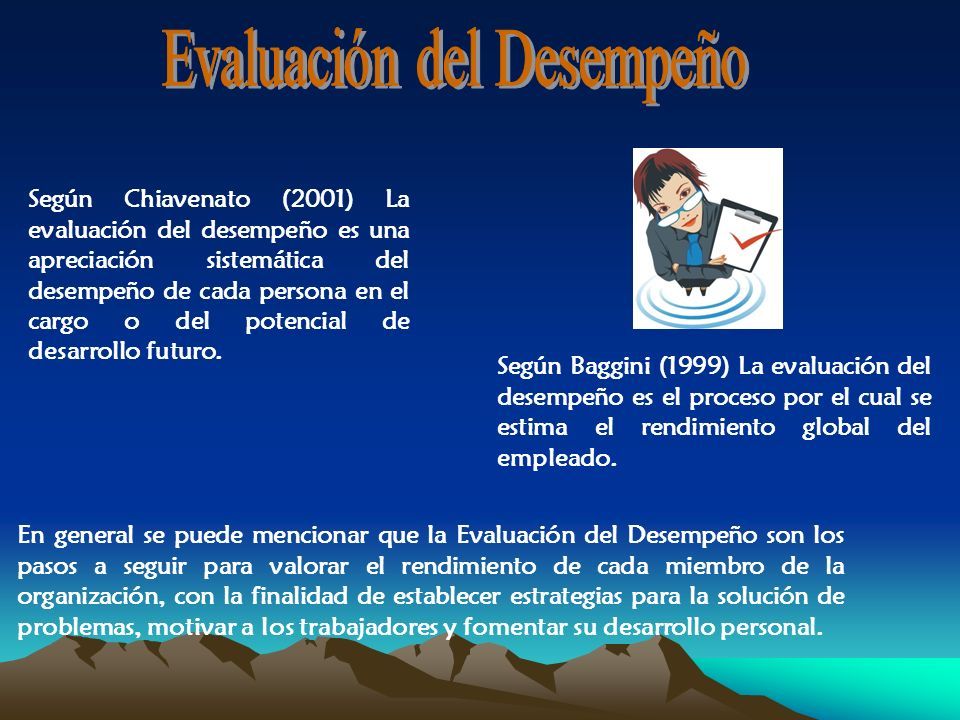 Evaluación del Desempeño

Según Chiavenato (2001) La evaluación del desempeño es una apreciación sistemática del desempeño de cada persona en el cargo o del potencial de desarrollo futuro.

Según Baggini (1999) La evaluación del desempeño es el proceso por el cual se estima el rendimiento global del empleado.

En general se puede mencionar que la Evaluación del Desempeño son los pasos a seguir para valorar el rendimiento de cada miembro de la organización, con la finalidad de establecer estrategias para la solución de problemas, motivar a los trabajadores y fomentar su desarrollo personal.